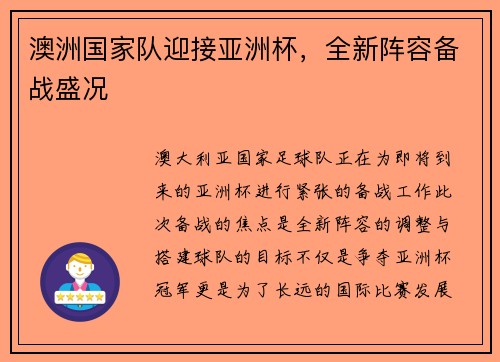 澳洲国家队迎接亚洲杯，全新阵容备战盛况

澳大利亚国家足球队正在为即将到来的亚洲杯进行紧张的备战工作此次备战的焦点是全新阵容的调整与搭建球队的目标不仅是争夺亚洲杯冠军更是为了长远的国际比赛发展